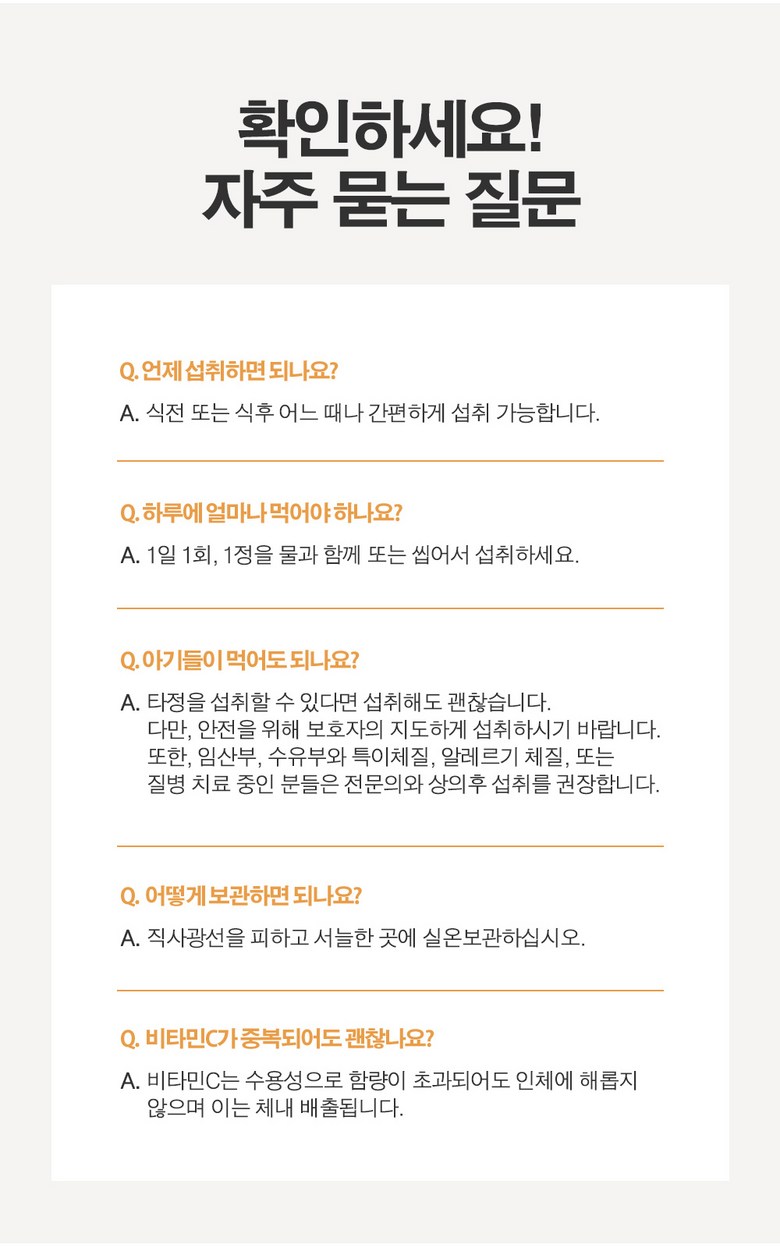 확인하세요!
자주 묻는 질문

Q. 언제 섭취하면 되나요?

A. 식전 또는 식후 어느 때나 간편하게 섭취 가능합니다.

Q. 하루에 얼마나 먹어야 하나요?

A. 1일 1회, 1정을 물과 함께 또는 씹어서 섭취하세요.

Q. 아기들이 먹어도 되나요?

A. 타정을 섭취할 수 있다면 섭취해도 괜찮습니다. 다만, 안전을 위해 보호자의 지도하게 섭취하시기 바랍니다. 또한, 임산부, 수유부와 특이체질, 알레르기 체질, 또는 질병 치료 중인 분들은 전문의와 상의후 섭취를 권장합니다.

Q. 어떻게 보관하면 되나요?

A. 직사광선을 피하고 서늘한 곳에 실온보관하십시오.

Q. 비타민C가 중복되어도 괜찮나요?

A. 비타민C는 수용성으로 함량이 초과되어도 인체에 해롭지 않으며 이는 체내 배출됩니다.